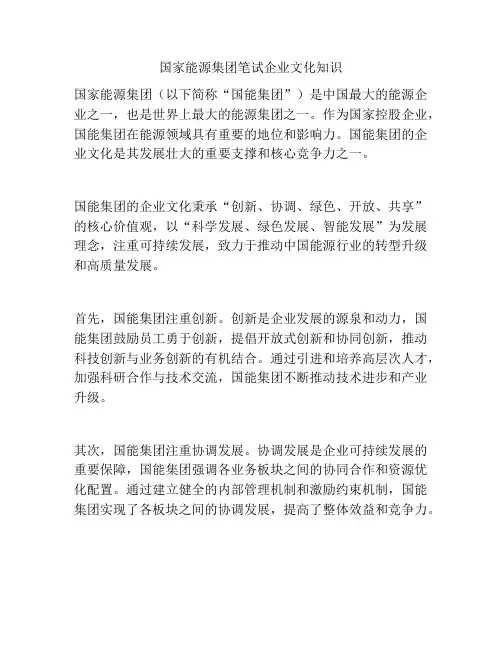 国家能源集团笔试企业文化知识

国家能源集团（以下简称“国能集团”）是中国最大的能源企业之一，也是世界上最大的能源集团之一。作为国家控股企业，国能集团在能源领域具有重要的地位和影响力。国能集团的企业文化是其发展壮大的重要支撑和核心竞争力之一。

国能集团的企业文化秉承“创新、协调、绿色、开放、共享”的核心价值观，以“科学发展、绿色发展、智能发展”为发展理念，注重可持续发展，致力于推动中国能源行业的转型升级和高质量发展。

首先，国能集团注重创新。创新是企业发展的源泉和动力，国能集团鼓励员工勇于创新，提倡开放式创新和协同创新，推动科技创新与业务创新的有机结合。通过引进和培养高层次人才，加强科研合作与技术交流，国能集团不断推动技术进步和产业升级。

其次，国能集团注重协调发展。协调发展是企业可持续发展的重要保障，国能集团强调各业务板块之间的协同合作和资源优化配置。通过建立健全的内部管理机制和激励约束机制，国能集团实现了各板块之间的协调发展，提高了整体效益和竞争力。